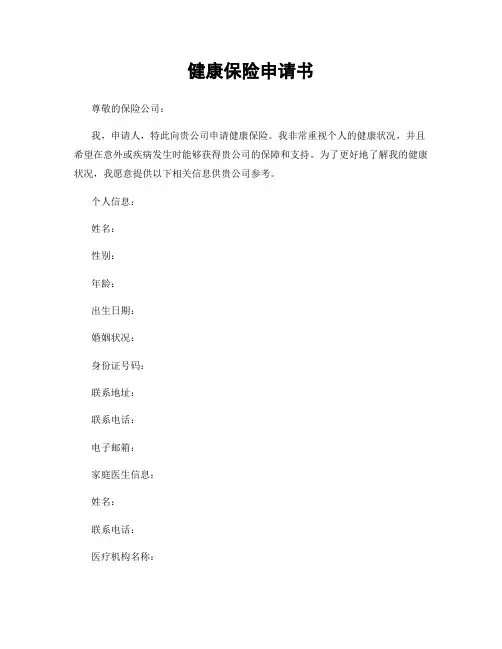 健康保险申请书

尊敬的保险公司：

我，申请人，特此向贵公司申请健康保险。我非常重视个人的健康状况，并且希望在意外或疾病发生时能够获得贵公司的保障和支持。为了更好地了解我的健康状况，我愿意提供以下相关信息供贵公司参考。

个人信息：

姓名：

性别：

年龄：

出生日期：

婚姻状况：

身份证号码：

联系地址：

联系电话：

电子邮箱：

家庭医生信息：

姓名：

联系电话：

医疗机构名称：